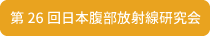 第 26 回日本腹部放射線研究会